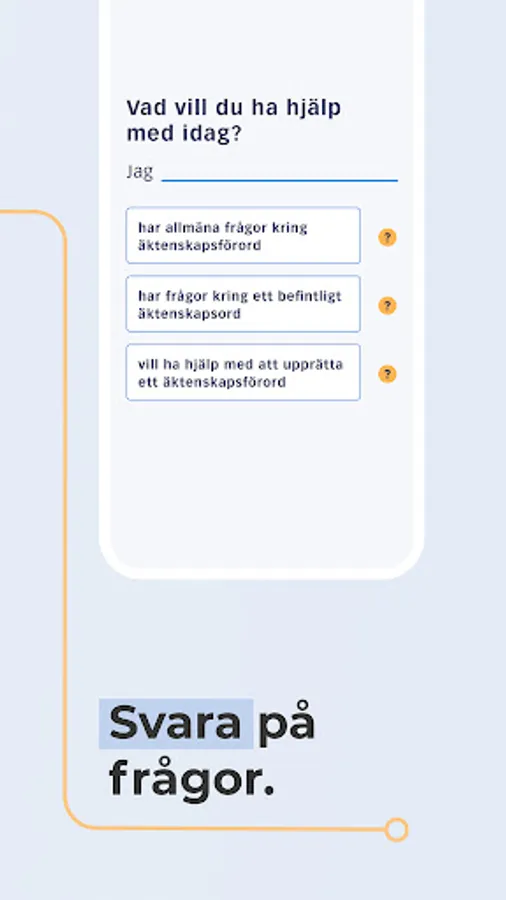 Vad vill du ha hjälp med idag?

Jag

har allmäna frågor kring äktenskapsförord

?

har frågor kring ett befintligt äktenskapsord

?

vill ha hjälp med att upprätta ett äktenskapsförord

?

Svara på frågor.